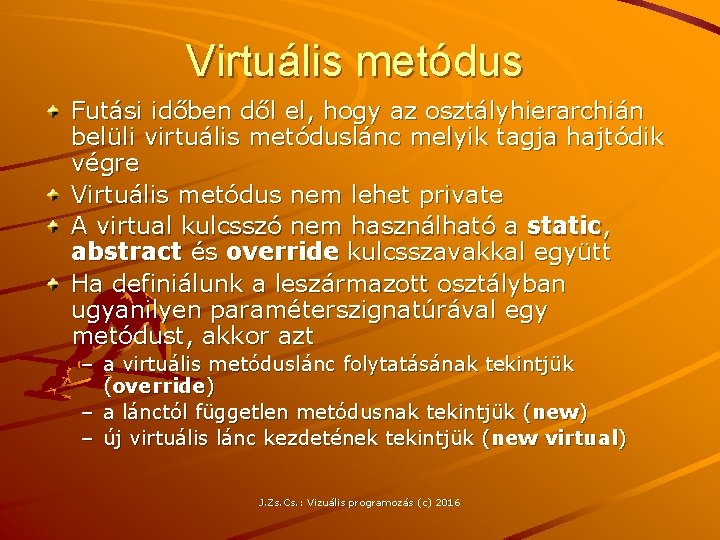 Virtuális metódus

Futási időben dől el, hogy az osztályhierarchián belüli virtuális metóduslánc melyik tagja hajtódik végre

Virtuális metódus nem lehet private

A virtual kulcsszó nem használható a static, abstract és override kulcsszavakkal együtt

Ha definiálunk a leszármazott osztályban ugyanilyen paraméterszignatúrával egy metódust, akkor azt

– a virtuális metóduslánc folytatásának tekintjük (override)
– a lánctól független metódusnak tekintjük (new)
– új virtuális lánc kezdetének tekintjük (new virtual)

J.Zs.Cs.: Vizuális programozás (c) 2016